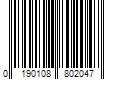 0 190108 802047